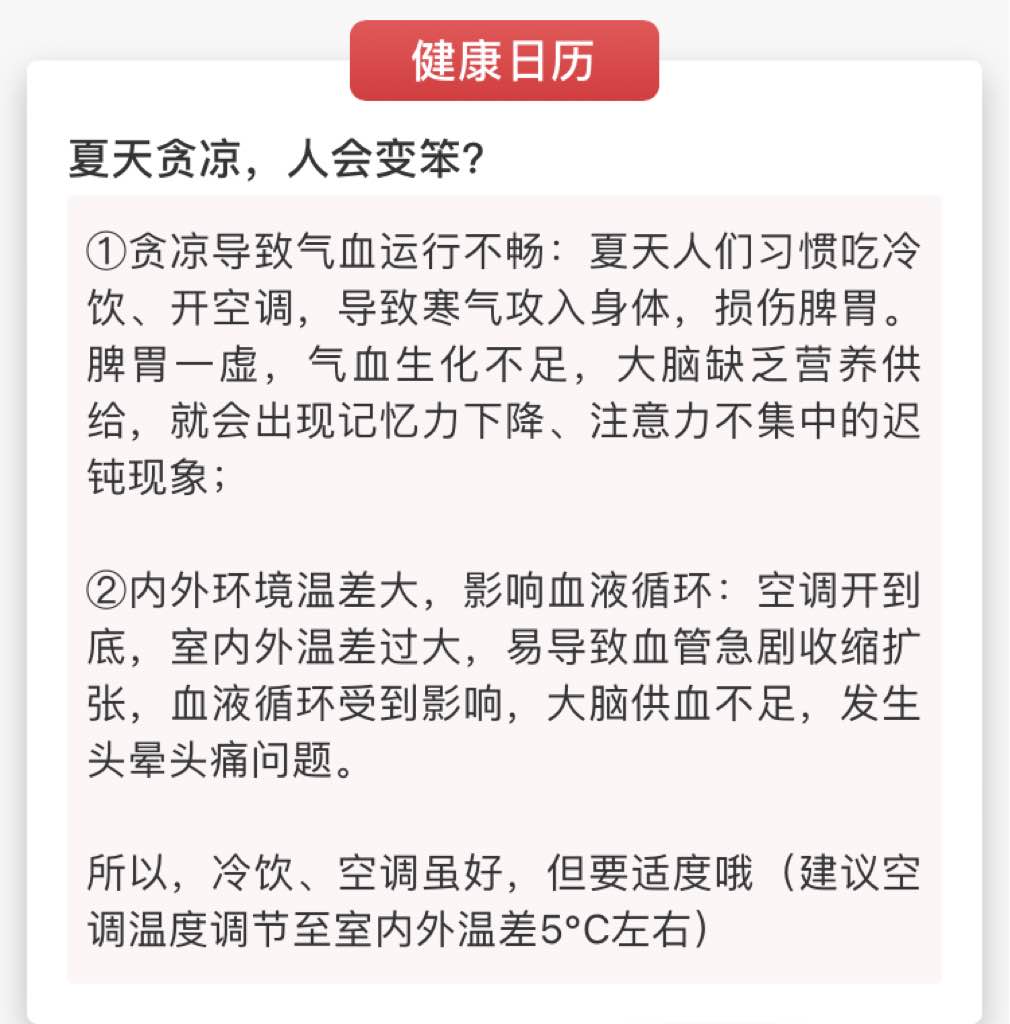 健康日历

夏天贪凉，人会变笨？

①贪凉导致气血运行不畅：夏天人们习惯吃冷饮、开空调，导致寒气攻入身体，损伤脾胃。脾胃一虚，气血生化不足，大脑缺乏营养供给，就会出现记忆力下降、注意力不集中的迟钝现象；

②内外环境温差大，影响血液循环：空调开到底，室内外温差过大，易导致血管急剧收缩扩张，血液循环受到影响，大脑供血不足，发生头晕头痛问题。

所以，冷饮、空调虽好，但要适度哦（建议空调温度调节至室内外温差5°C左右）